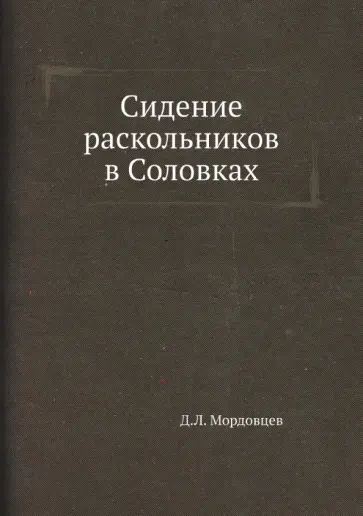 Сидение раскольников в Соловках

Д.Л. Мордовцев